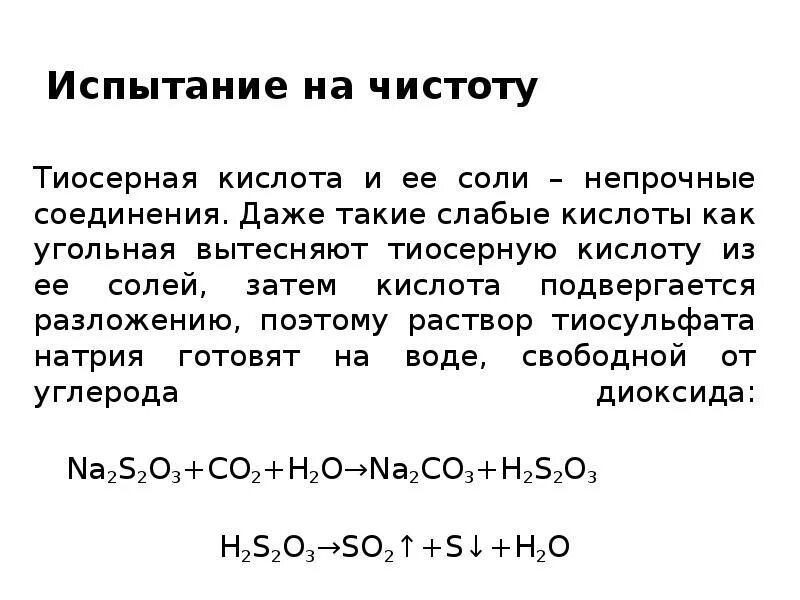 Испытание на чистоту

Тиосерная кислота и ее соли – непрочные соединения. Даже такие слабые кислоты как угольная вытесняют тиосерную кислоту из ее солей, затем кислота подвергается разложению, поэтому раствор тиосульфата натрия готовят на воде, свободной от углерода диоксида:

$Na_2S_2O_3+CO_2+H_2O \rightarrow Na_2CO_3+H_2S_2O_3$

$H_2S_2O_3 \rightarrow SO_2\uparrow+S\downarrow+H_2O$